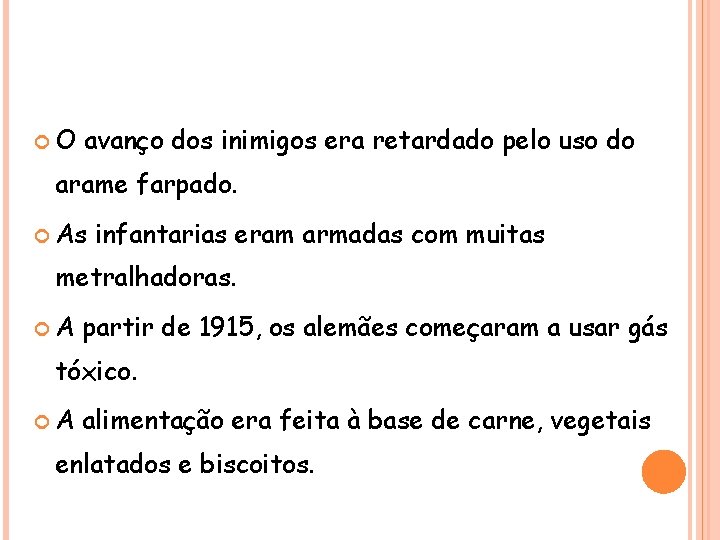 O avanço dos inimigos era retardado pelo uso do arame farpado.

As infantarias eram armadas com muitas metralhadoras.

A partir de 1915, os alemães começaram a usar gás tóxico.

A alimentação era feita à base de carne, vegetais enlatados e biscoitos.